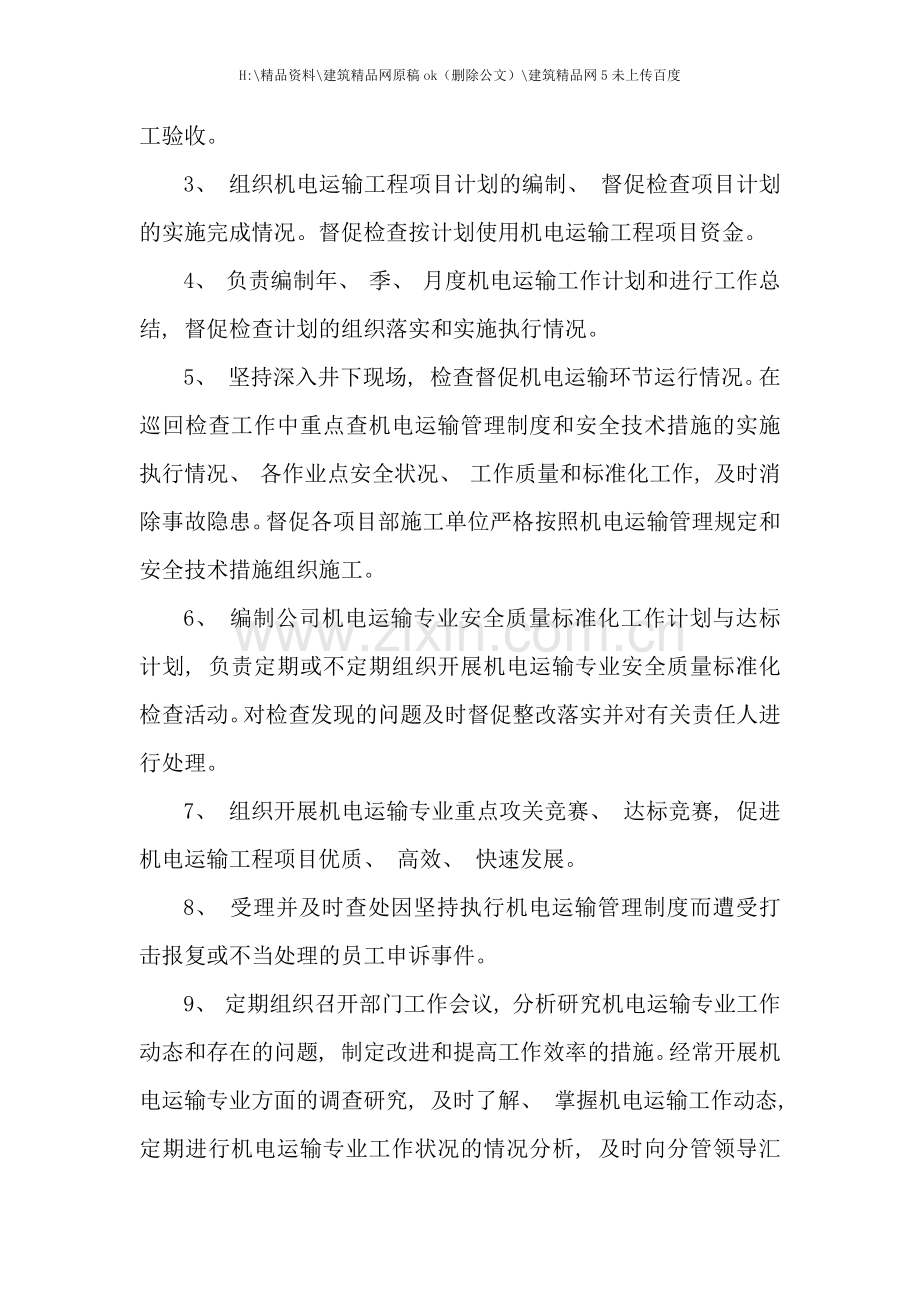 H:\精品资料\建筑精品网原稿ok（删除公文）\建筑精品网5未上传百度

工验收。

3、组织机电运输工程项目计划的编制、督促检查项目计划的实施完成情况。督促检查按计划使用机电运输工程项目资金。

4、负责编制年、季、月度机电运输工作计划和进行工作总结，督促检查计划的组织落实和实施执行情况。

5、坚持深入井下现场，检查督促机电运输环节运行情况。在巡回检查工作中重点查机电运输管理制度和安全技术措施的实施执行情况、各作业点安全状况、工作质量和标准化工作，及时消除事故隐患。督促各项目部施工单位严格按照机电运输管理规定和安全技术措施组织施工。

6、编制公司机电运输专业安全质量标准化工作计划与达标计划，负责定期或不定期组织开展机电运输专业安全质量标准化检查活动。对检查发现的问题及时督促整改落实并对有关责任人进行处理。

7、组织开展机电运输专业重点攻关竞赛、达标竞赛，促进机电运输工程项目优质、高效、快速发展。

8、受理并及时查处因坚持执行机电运输管理制度而遭受打击报复或不当处理的员工申诉事件。

9、定期组织召开部门工作会议，分析研究机电运输专业工作动态和存在的问题，制定改进和提高工作效率的措施。经常开展机电运输专业方面的调查研究，及时了解、掌握机电运输工作动态，定期进行机电运输专业工作状况的情况分析，及时向分管领导汇

www.zixin.com.cn